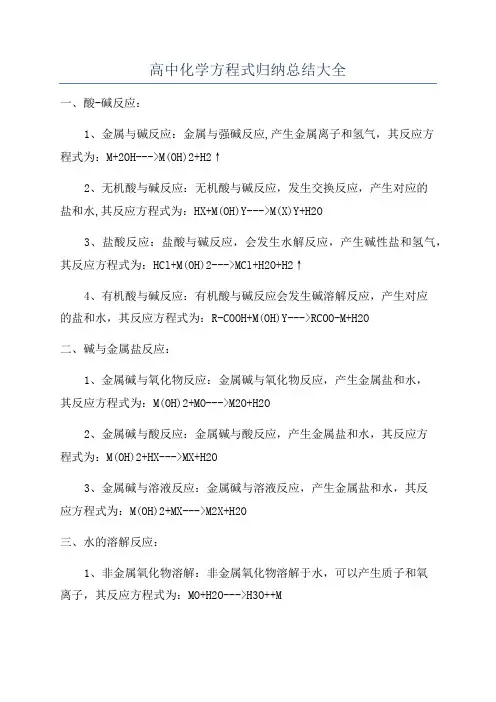 高中化学方程式归纳总结大全

一、酸-碱反应：

1、金属与碱反应：金属与强碱反应,产生金属离子和氢气，其反应方程式为：M+2OH--->M(OH)2+H2↑

2、无机酸与碱反应：无机酸与碱反应，发生交换反应，产生对应的盐和水,其反应方程式为：HX+M(OH)Y--->M(X)Y+H2O

3、盐酸反应：盐酸与碱反应，会发生水解反应，产生碱性盐和氢气，其反应方程式为：HCl+M(OH)2--->MCl+H2O+H2↑

4、有机酸与碱反应：有机酸与碱反应会发生碱溶解反应，产生对应的盐和水，其反应方程式为：R-COOH+M(OH)Y--->RCOO-M+H2O

二、碱与金属盐反应：

1、金属碱与氧化物反应：金属碱与氧化物反应，产生金属盐和水，其反应方程式为：M(OH)2+MO--->M2O+H2O

2、金属碱与酸反应：金属碱与酸反应，产生金属盐和水，其反应方程式为：M(OH)2+HX--->MX+H2O

3、金属碱与溶液反应：金属碱与溶液反应，产生金属盐和水，其反应方程式为：M(OH)2+MX--->M2X+H2O

三、水的溶解反应：

1、非金属氧化物溶解：非金属氧化物溶解于水，可以产生质子和氧离子，其反应方程式为：MO+H2O--->H3O++M